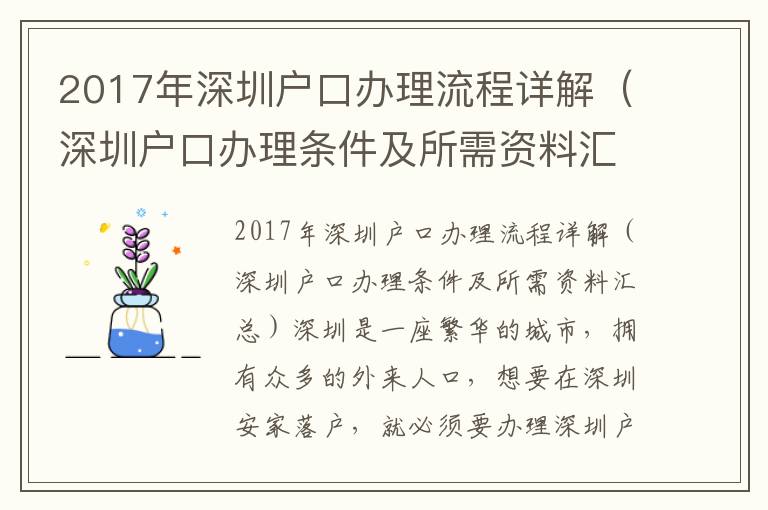 2017年深圳户口办理流程详解（深圳户口办理条件及所需资料汇

2017年深圳户口办理流程详解（深圳户口办理条件及所需资料汇总）深圳是一座繁华的城市，拥有众多的外来人口，想要在深圳安家落户，就必须要办理深圳户